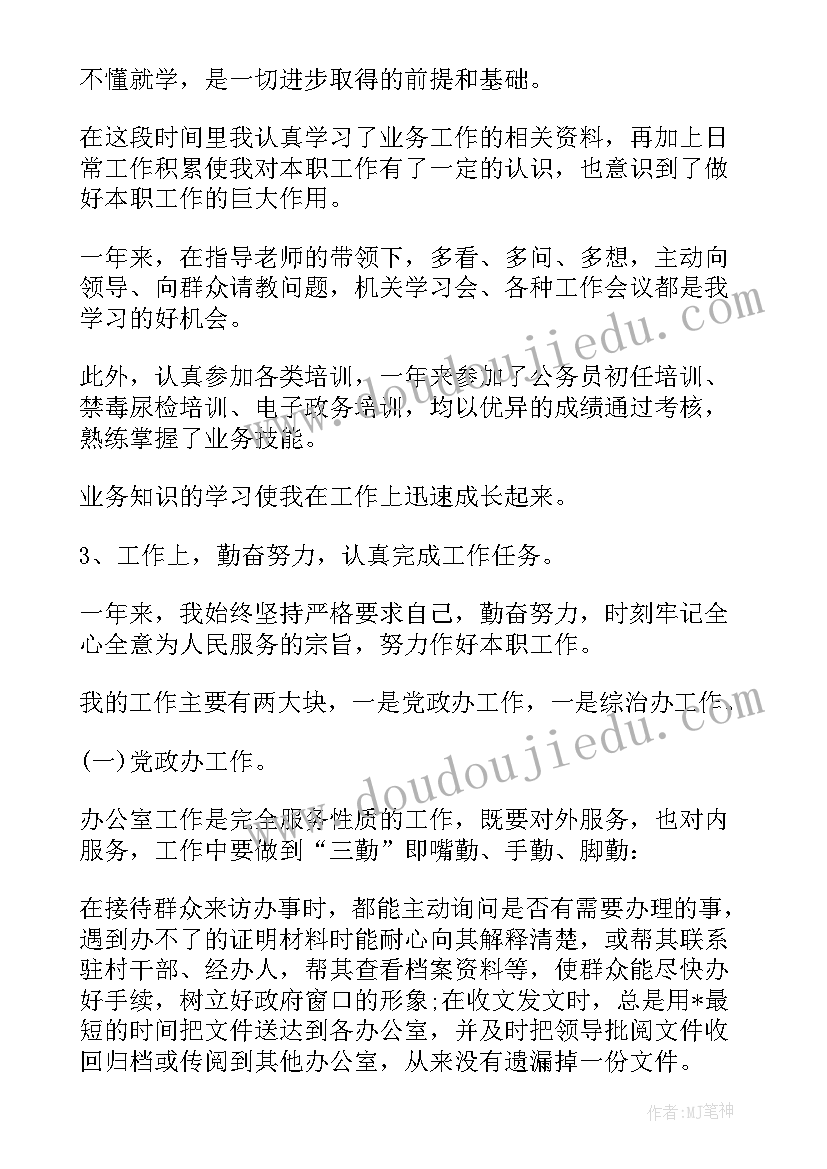 不懂就学，是一切进步取得的前提和基础。

在这段时间里我认真学习了业务工作的相关资料，再加上日常工作积累使我对本职工作有了一定的认识，也意识到了做好本职工作的巨大作用。

一年来，在指导老师的带领下，多看、多问、多想，主动向领导、向群众请教问题，机关学习会、各种工作会议都是我学习的好机会。

此外，认真参加各类培训，一年来参加了公务员初任培训、禁毒尿检培训、电子政务培训，均以优异的成绩通过考核，熟练掌握了业务技能。

业务知识的学习使我在工作上迅速成长起来。

3、工作上，勤奋努力，认真完成工作任务。

一年来，我始终坚持严格要求自己，勤奋努力，时刻牢记全心全意为人民服务的宗旨，努力作好本职工作。

我的工作主要有两大块，一是党政办工作，一是综治办工作。

(一)党政办工作。

办公室工作是完全服务性质的工作，既要对外服务，也对内服务，工作中要做到“三勤”即嘴勤、手勤、脚勤：

在接待群众来访办事时，都能主动询问是否有需要办理的事，遇到办不了的证明材料时能耐心向其解释清楚，或帮其联系驻村干部、经办人，帮其查看档案资料等，使群众能尽快办好手续，树立好政府窗口的形象;在收文发文时，总是用*最短的时间把文件送达到各办公室，并及时把领导批阅文件收回归档或传阅到其他办公室，从来没有遗漏掉一份文件。

www.doudoujiedu.com

www.doudoujiedu.com

作者:MJ笔神